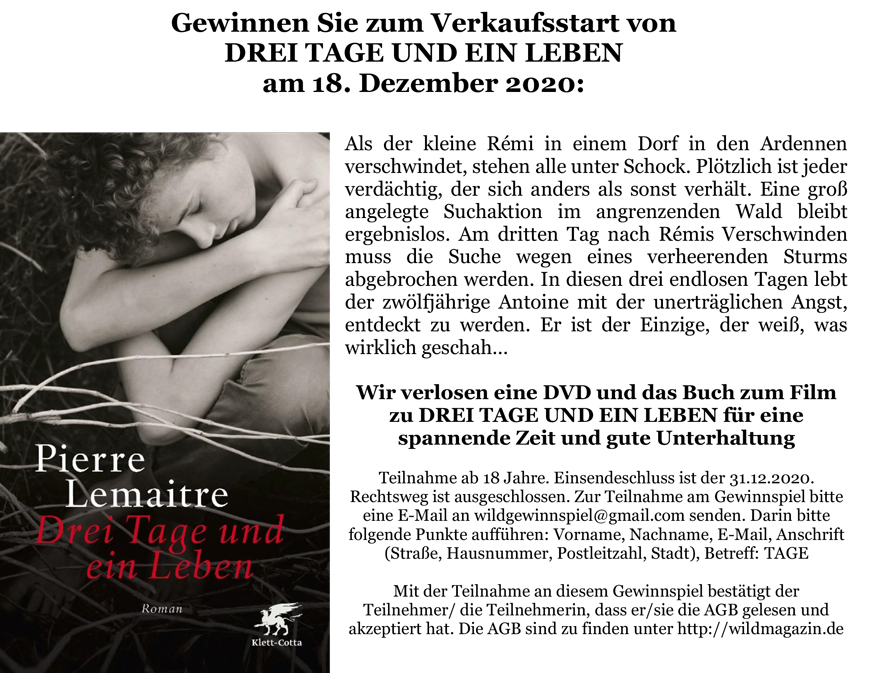 Gewinnen Sie zum Verkaufsstart von
DREI TAGE UND EIN LEBEN
am 18. Dezember 2020:

Pierre
Lemaitre
Drei Tage und
ein Leben

Roman

Klett-Cotta

Als der kleine Rémi in einem Dorf in den Ardennen verschwindet, stehen alle unter Schock. Plötzlich ist jeder verdächtig, der sich anders als sonst verhält. Eine groß angelegte Suchaktion im angrenzenden Wald bleibt ergebnislos. Am dritten Tag nach Rémis Verschwinden muss die Suche wegen eines verheerenden Sturms abgebrochen werden. In diesen drei endlosen Tagen lebt der zwölfjährige Antoine mit der unerträglichen Angst, entdeckt zu werden. Er ist der Einzige, der weiß, was wirklich geschah…

Wir verlosen eine DVD und das Buch zum Film zu DREI TAGE UND EIN LEBEN für eine spannende Zeit und gute Unterhaltung

Teilnahme ab 18 Jahre. Einsendeschluss ist der 31.12.2020. Rechtsweg ist ausgeschlossen. Zur Teilnahme am Gewinnspiel bitte eine E-Mail an wildgewinnspiel@gmail.com senden. Darin bitte folgende Punkte aufführen: Vorname, Nachname, E-Mail, Anschrift (Straße, Hausnummer, Postleitzahl, Stadt), Betreff: TAGE

Mit der Teilnahme an diesem Gewinnspiel bestätigt der Teilnehmer/ die Teilnehmerin, dass er/sie die AGB gelesen und akzeptiert hat. Die AGB sind zu finden unter http://wildmagazin.de